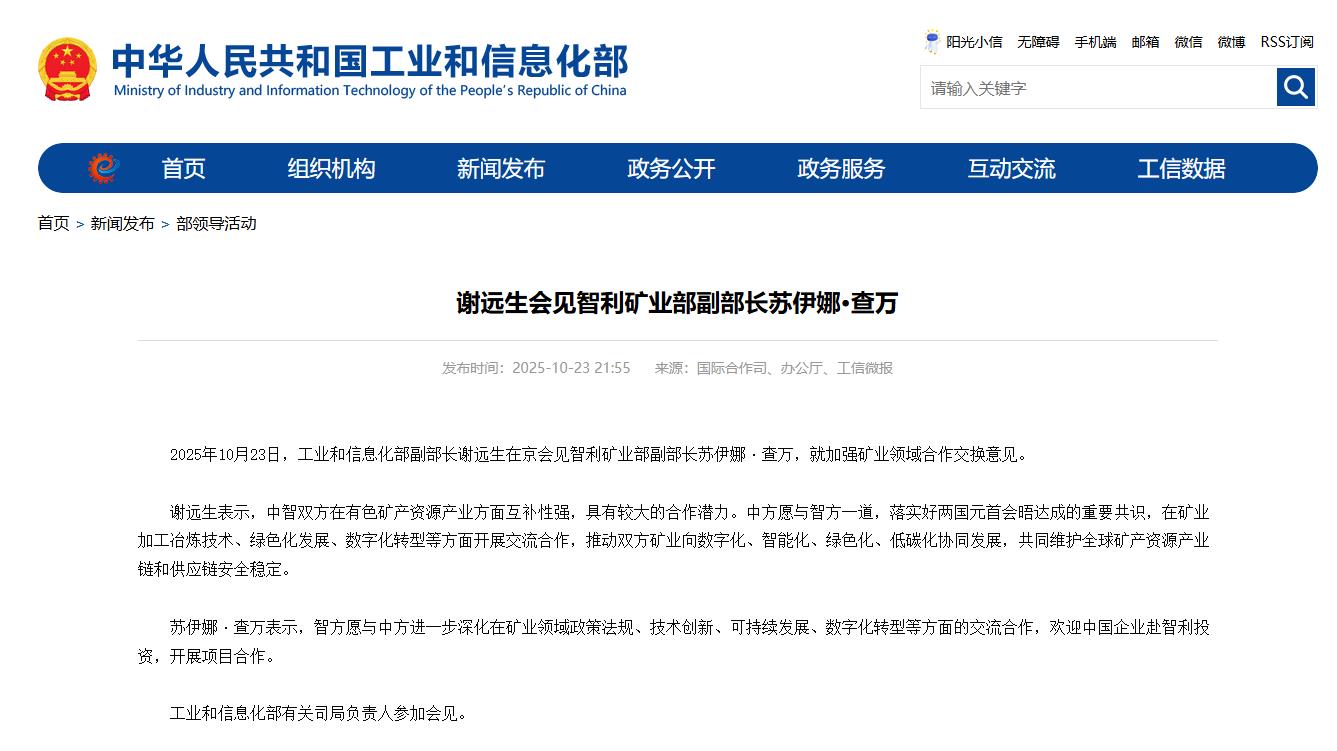 中华人民共和国工业和信息化部
Ministry of Industry and Information Technology of the People's Republic of China

阳光小信 无障碍 手机端 邮箱 微信 微博 RSS订阅

请输入关键字

首页 组织机构 新闻发布 政务公开 政务服务 互动交流 工信数据

首页 > 新闻发布 > 部领导活动

谢远生会见智利矿业部副部长苏伊娜·查万

发布时间：2025-10-23 21:55 来源：国际合作司、办公厅、工信微报

2025年10月23日，工业和信息化部副部长谢远生在京会见智利矿业部副部长苏伊娜·查万，就加强矿业领域合作交换意见。

谢远生表示，中智双方在有色矿产资源产业方面互补性强，具有较大的合作潜力。中方愿与智方一道，落实好两国元首会晤达成的重要共识，在矿业加工冶炼技术、绿色化发展、数字化转型等方面开展交流合作，推动双方矿业向数字化、智能化、绿色化、低碳化协同发展，共同维护全球矿产资源产业链和供应链安全稳定。

苏伊娜·查万表示，智方愿与中方进一步深化在矿业领域政策法规、技术创新、可持续发展、数字化转型等方面的交流合作，欢迎中国企业赴智利投资，开展项目合作。

工业和信息化部有关司局负责人参加会见。